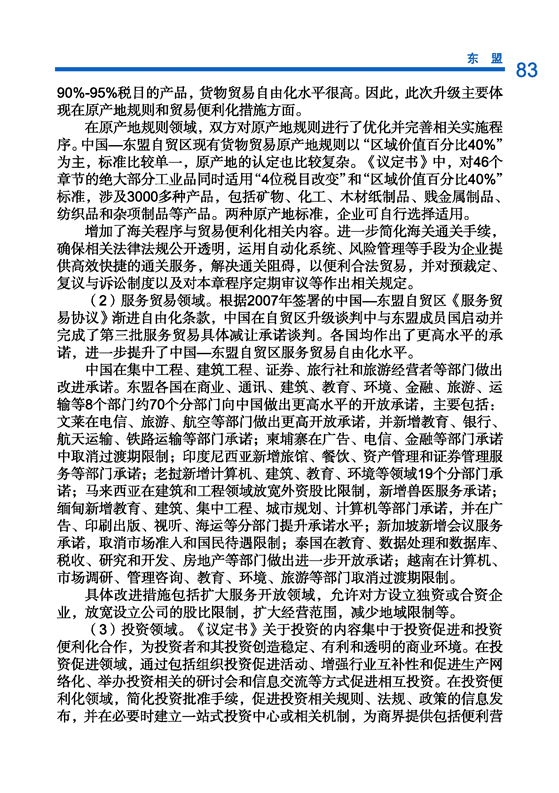 东 盟 83

90%-95%税目的产品，货物贸易自由化水平很高。因此，此次升级主要体现在原产地规则和贸易便利化措施方面。

在原产地规则领域，双方对原产地规则进行了优化并完善相关实施程序。中国—东盟自贸区现有货物贸易原产地规则以“区域价值百分比40%”为主，标准比较单一，原产地的认定也比较复杂。《议定书》中，对46个章节的绝大部分工业品同时适用“4位税目改变”和“区域价值百分比40%”标准，涉及3000多种产品，包括矿物、化工、木材纸制品、贱金属制品、纺织品和杂项制品等产品。两种原产地标准，企业可自行选择适用。

增加了海关程序与贸易便利化相关内容。进一步简化海关通关手续，确保相关法律法规公开透明，运用自动化系统、风险管理等手段为企业提供高效快捷的通关服务，解决通关阻碍，以便利合法贸易，并对预裁定、复议与诉讼制度以及对本章程序定期审议等作出相关规定。

（2）服务贸易领域。根据2007年签署的中国—东盟自贸区《服务贸易协议》渐进自由化条款，中国在自贸区升级谈判中与东盟成员国启动并完成了第三批服务贸易具体减让承诺谈判。各国均作出了更高水平的承诺，进一步提升了中国—东盟自贸区服务贸易自由化水平。

中国在集中工程、建筑工程、证券、旅行社和旅游经营者等部门做出改进承诺。东盟各国在商业、通讯、建筑、教育、环境、金融、旅游、运输等8个部门约70个分部门向中国做出更高水平的开放承诺，主要包括：文莱在电信、旅游、航空等部门做出更高开放承诺，并新增教育、银行、航天运输、铁路运输等部门承诺；柬埔寨在广告、电信、金融等部门承诺中取消过渡期限制；印度尼西亚新增旅馆、餐饮、资产管理和证券管理服务等部门承诺；老挝新增计算机、建筑、教育、环境等领域19个分部门承诺；马来西亚在建筑和工程领域放宽外资股比限制，新增兽医服务承诺；缅甸新增教育、建筑、集中工程、城市规划、计算机等部门承诺，并在广告、印刷出版、视听、海运等分部门提升承诺水平；新加坡新增会议服务承诺，取消市场准入和国民待遇限制；泰国在教育、数据处理和数据库、税收、研究和开发、房地产等部门做出进一步开放承诺；越南在计算机、市场调研、管理咨询、教育、环境、旅游等部门取消过渡期限制。

具体改进措施包括扩大服务开放领域，允许对方设立独资或合资企业，放宽设立公司的股比限制，扩大经营范围，减少地域限制等。

（3）投资领域。《议定书》关于投资的内容集中于投资促进和投资便利化合作，为投资者和其投资创造稳定、有利和透明的商业环境。在投资促进领域，通过包括组织投资促进活动、增强行业互补性和促进生产网络化、举办投资相关的研讨会和信息交流等方式促进相互投资。在投资便利化领域，简化投资批准手续，促进投资相关规则、法规、政策的信息发布，并在必要时建立一站式投资中心或相关机制，为商界提供包括便利营